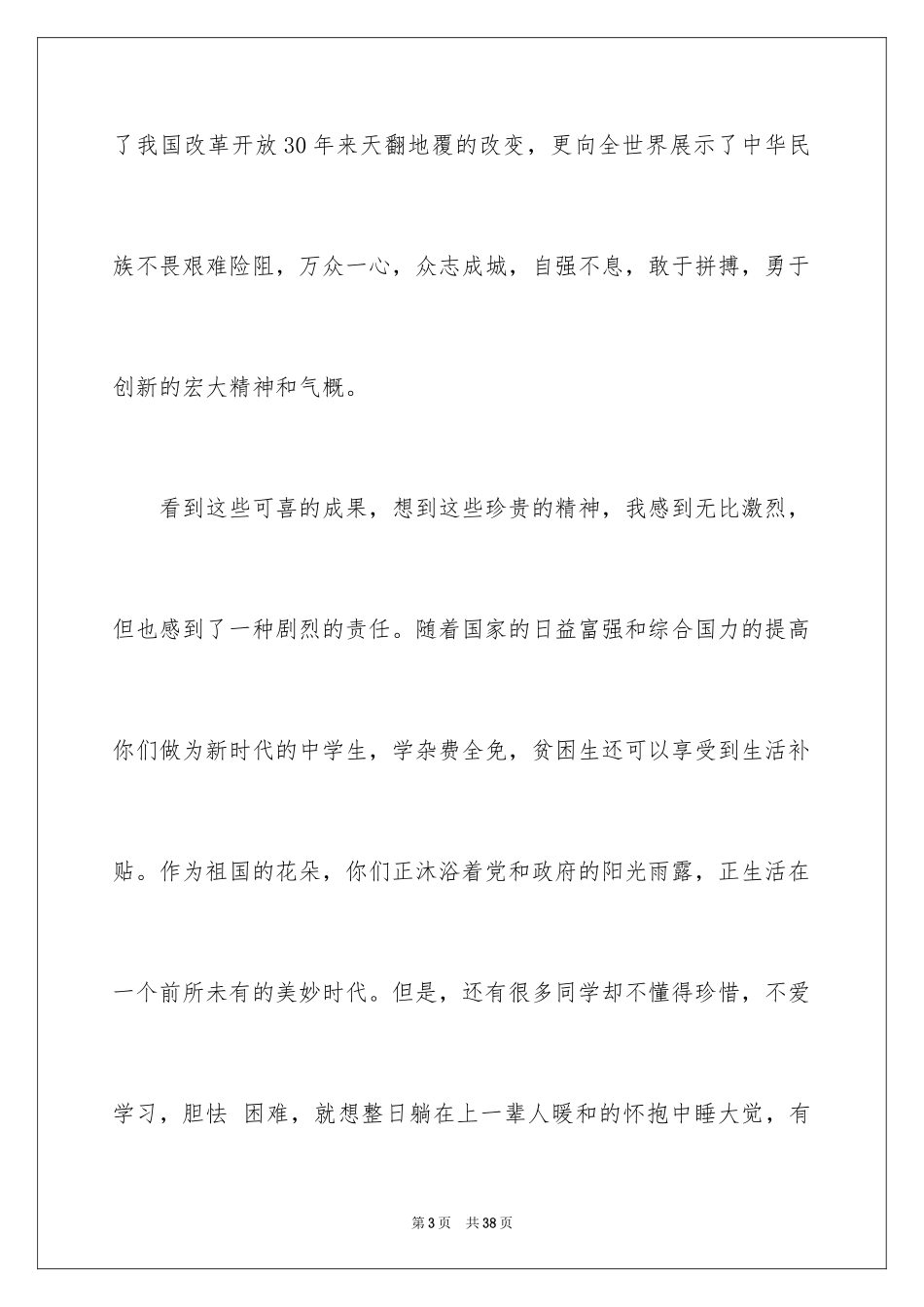 了我国改革开放30年来天翻地覆的改变，更向全世界展示了中华民族不畏艰难险阻，万众一心，众志成城，自强不息，敢于拼搏，勇于创新的宏大精神和气概。

看到这些可喜的成果，想到这些珍贵的精神，我感到无比激烈，但也感到了一种剧烈的责任。随着国家的日益富强和综合国力的提高你们做为新时代的中学生，学杂费全免，贫困生还可以享受到生活补贴。作为祖国的花朵，你们正沐浴着党和政府的阳光雨露，正生活在一个前所未有的美妙时代。但是，还有很多同学却不懂得珍惜，不爱学习，胆怯 困难，就想整日躺在上一辈人暖和的怀抱中睡大觉，有

第3页　共38页